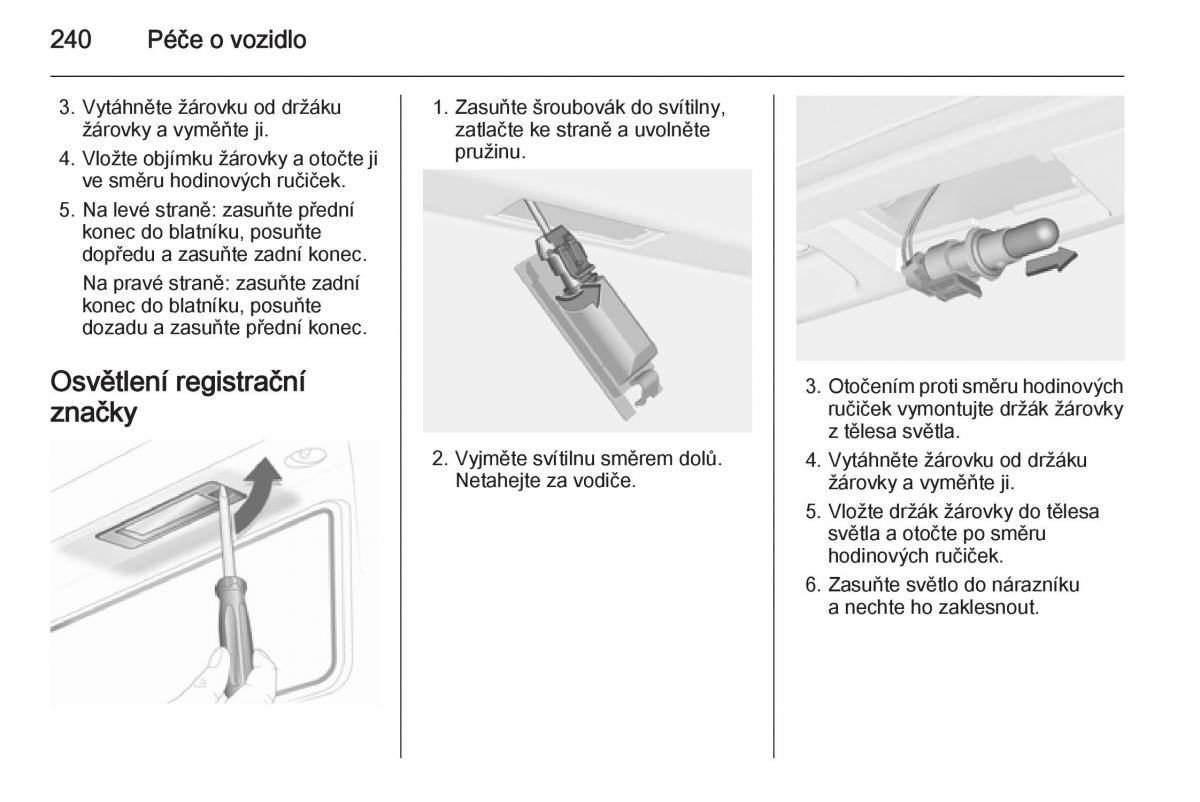 240 Péče o vozidlo

3. Vytáhněte žárovku od držáku žárovky a vyměňte ji.

4. Vložte objímku žárovky a otočte ji ve směru hodinových ručiček.

5. Na levé straně: zasuňte přední konec do blatníku, posuňte dopředu a zasuňte zadní konec.

Na pravé straně: zasuňte zadní konec do blatníku, posuňte dozadu a zasuňte přední konec.

Osvětlení registrační značky

1. Zasuňte šroubovák do svítilny, zatlačte ke straně a uvolněte pružinu.

2. Vyjměte svítilnu směrem dolů. Netahejte za vodiče.

3. Otočením proti směru hodinových ručiček vymontujte držák žárovky z tělesa světla.

4. Vytáhněte žárovku od držáku žárovky a vyměňte ji.

5. Vložte držák žárovky do tělesa světla a otočte po směru hodinových ručiček.

6. Zasuňte světlo do nárazníku a nechte ho zaklesnout.